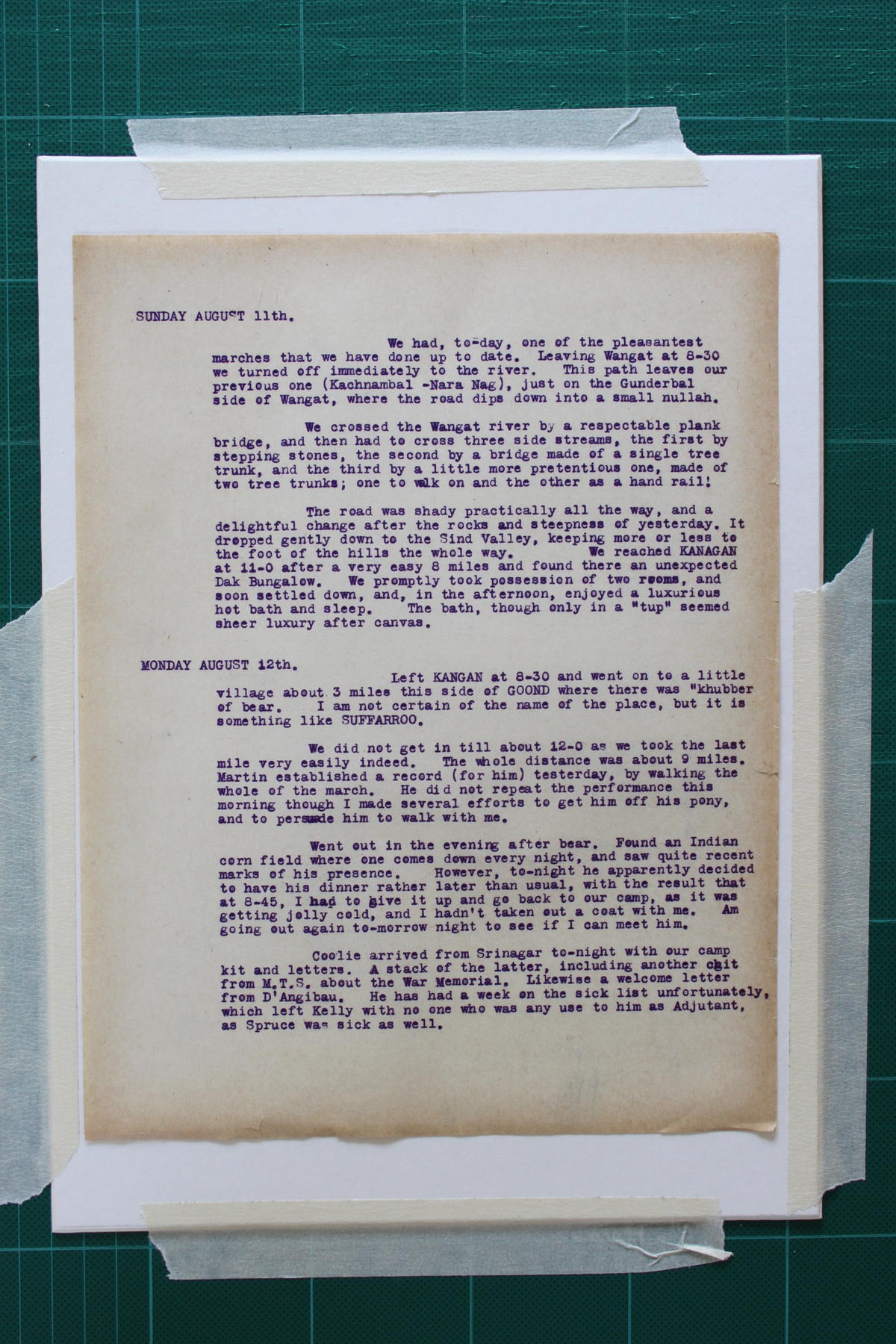 SUNDAY AUGUST 11th.

We had, to-day, one of the pleasantest marches that we have done up to date. Leaving Wangat at 8-30 we turned off immediately to the river. This path leaves our previous one (Kachnambal -Nara Nag), just on the Gunderbal side of Wangat, where the road dips down into a small nullah.

We crossed the Wangat river by a respectable plank bridge, and then had to cross three side streams, the first by stepping stones, the second by a bridge made of a single tree trunk, and the third by a little more pretentious one, made of two tree trunks; one to walk on and the other as a hand rail!

The road was shady practically all the way, and a delightful change after the rocks and steepness of yesterday. It dropped gently down to the Sind Valley, keeping more or less to the foot of the hills the whole way. We reached KANAGAN at 11-0 after a very easy 8 miles and found there an unexpected Dak Bungalow. We promptly took possession of two rooms, and soon settled down, and, in the afternoon, enjoyed a luxurious hot bath and sleep. The bath, though only in a "tup" seemed sheer luxury after canvas.

MONDAY AUGUST 12th.

Left KANGAN at 8-30 and went on to a little village about 3 miles this side of GOOND where there was "khubber of bear. I am not certain of the name of the place, but it is something like SUFFARROO.

We did not get in till about 12-0 as we took the last mile very easily indeed. The whole distance was about 9 miles. Martin established a record (for him) testerday, by walking the whole of the march. He did not repeat the performance this morning though I made several efforts to get him off his pony, and to persuade him to walk with me.

Went out in the evening after bear. Found an Indian corn field where one comes down every night, and saw quite recent marks of his presence. However, to-night he apparently decided to have his dinner rather later than usual, with the result that at 8-45, I had to give it up and go back to our camp, as it was getting jolly cold, and I hadn't taken out a coat with me. Am going out again to-morrow night to see if I can meet him.

Coolie arrived from Srinagar to-night with our camp kit and letters. A stack of the latter, including another chit from M.T.S. about the War Memorial. Likewise a welcome letter from D'Angibau. He has had a week on the sick list unfortunately, which left Kelly with no one who was any use to him as Adjutant, as Spruce was sick as well.